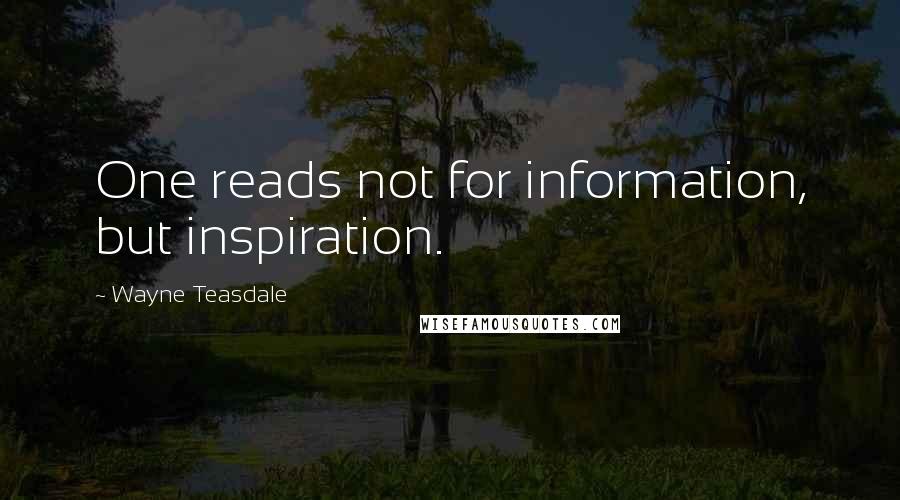 One reads not for information, but inspiration.

~ Wayne Teasdale

WISEFAMOUSQUOTES.COM